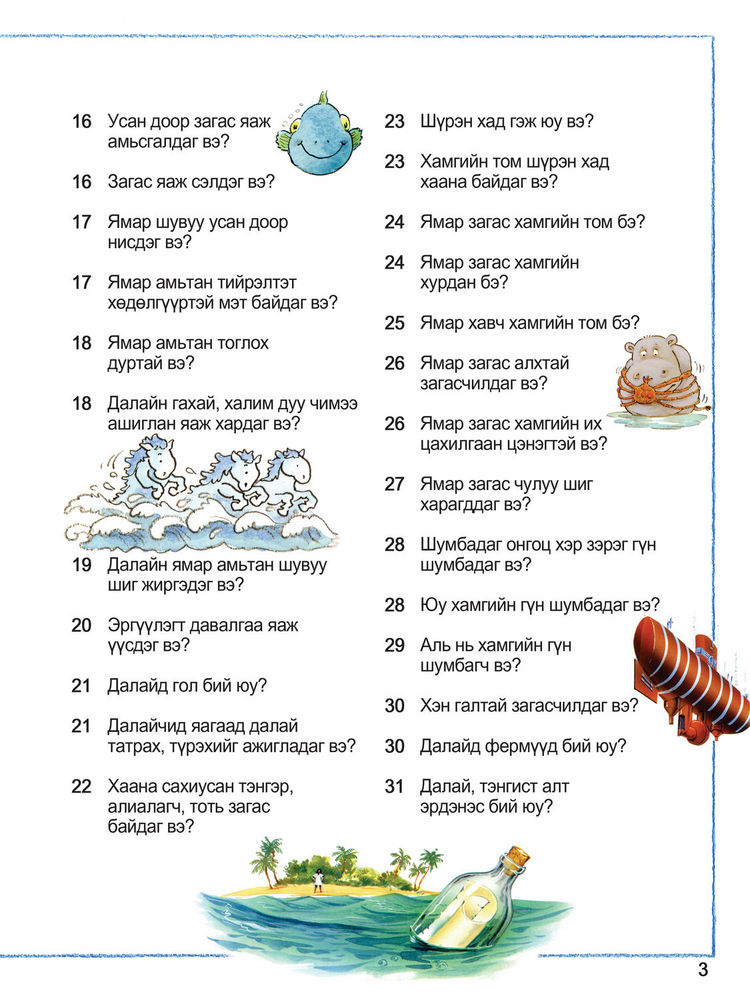 16 Усан доор загас яаж амьсгалдаг вэ?

16 Загас яаж сэлдэг вэ?

17 Ямар шувуу усан доор нисдэг вэ?

17 Ямар амьтан тийрэлтэт хөдөлгүүртэй мэт байдаг вэ?

18 Ямар амьтан тоглох дуртай вэ?

18 Далайн гахай, халим дуу чимээ ашиглан яаж хардаг вэ?

19 Далайн ямар амьтан шувуу шиг жиргэдэг вэ?

20 Эргүүлэгт давалгаа яаж үүсдэг вэ?

21 Далайд гол бий юу?

21 Далайчид яагаад далай татрах, түрэхийг ажигладаг вэ?

22 Хаана сахиусан тэнгэр, алиалагч, тоть загас байдаг вэ?

23 Шүрэн хад гэж юу вэ?

23 Хамгийн том шүрэн хад хаана байдаг вэ?

24 Ямар загас хамгийн том бэ?

24 Ямар загас хамгийн хурдан бэ?

25 Ямар хавч хамгийн том бэ?

26 Ямар загас алхтай загасчилдаг вэ?

26 Ямар загас хамгийн их цахилгаан цэнэгтэй вэ?

27 Ямар загас чулуу шиг харагддаг вэ?

28 Шумбадаг онгоц хэр зэрэг гүн шумбадаг вэ?

28 Юу хамгийн гүн шумбадаг вэ?

29 Аль нь хамгийн гүн шумбагч вэ?

30 Хэн галтай загасчилдаг вэ?

30 Далайд фермүүд бий юу?

31 Далай, тэнгист алт эрдэнэс бий юу?

3